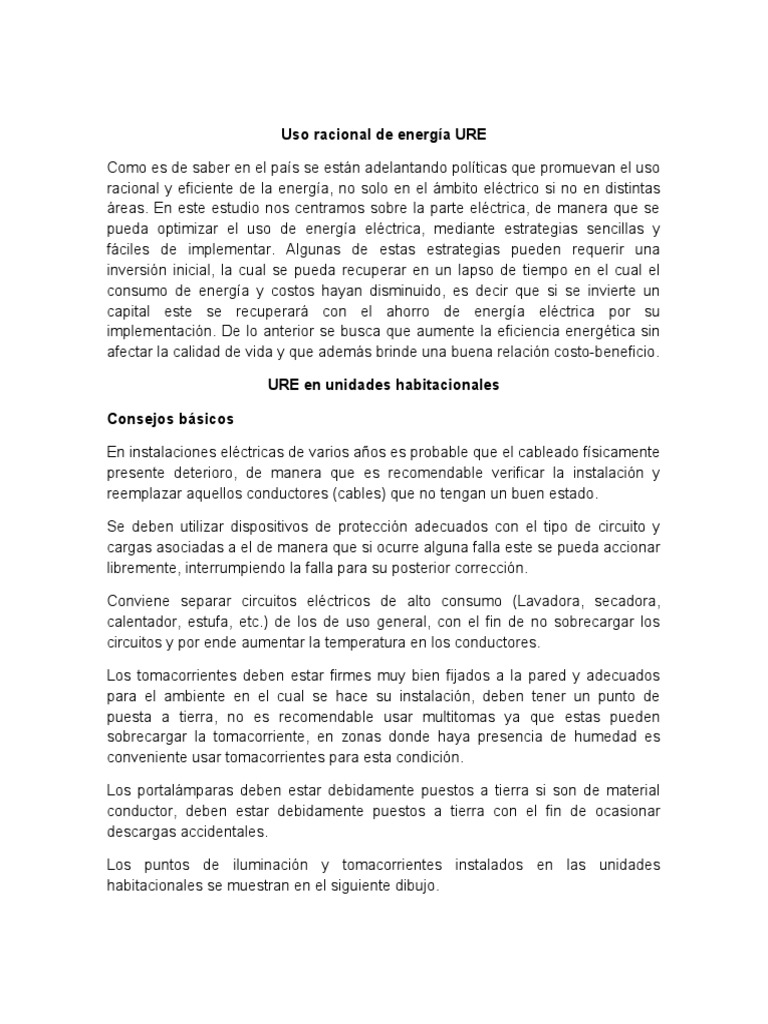 Uso racional de energía URE

Como es de saber en el país se están adelantando políticas que promuevan el uso racional y eficiente de la energía, no solo en el ámbito eléctrico si no en distintas áreas. En este estudio nos centramos sobre la parte eléctrica, de manera que se pueda optimizar el uso de energía eléctrica, mediante estrategias sencillas y fáciles de implementar. Algunas de estas estrategias pueden requerir una inversión inicial, la cual se pueda recuperar en un lapso de tiempo en el cual el consumo de energía y costos hayan disminuido, es decir que si se invierte un capital este se recuperará con el ahorro de energía eléctrica por su implementación. De lo anterior se busca que aumente la eficiencia energética sin afectar la calidad de vida y que además brinde una buena relación costo-beneficio.

URE en unidades habitacionales

Consejos básicos

En instalaciones eléctricas de varios años es probable que el cableado físicamente presente deterioro, de manera que es recomendable verificar la instalación y reemplazar aquellos conductores (cables) que no tengan un buen estado.

Se deben utilizar dispositivos de protección adecuados con el tipo de circuito y cargas asociadas a el de manera que si ocurre alguna falla este se pueda accionar libremente, interrumpiendo la falla para su posterior corrección.

Conviene separar circuitos eléctricos de alto consumo (Lavadora, secadora, calentador, estufa, etc.) de los de uso general, con el fin de no sobrecargar los circuitos y por ende aumentar la temperatura en los conductores.

Los tomacorrientes deben estar firmes muy bien fijados a la pared y adecuados para el ambiente en el cual se hace su instalación, deben tener un punto de puesta a tierra, no es recomendable usar multitomas ya que estas pueden sobrecargar la tomacorriente, en zonas donde haya presencia de humedad es conveniente usar tomacorrientes para esta condición.

Los portalámparas deben estar debidamente puestos a tierra si son de material conductor, deben estar debidamente puestos a tierra con el fin de ocasionar descargas accidentales.

Los puntos de iluminación y tomacorrientes instalados en las unidades habitacionales se muestran en el siguiente dibujo.